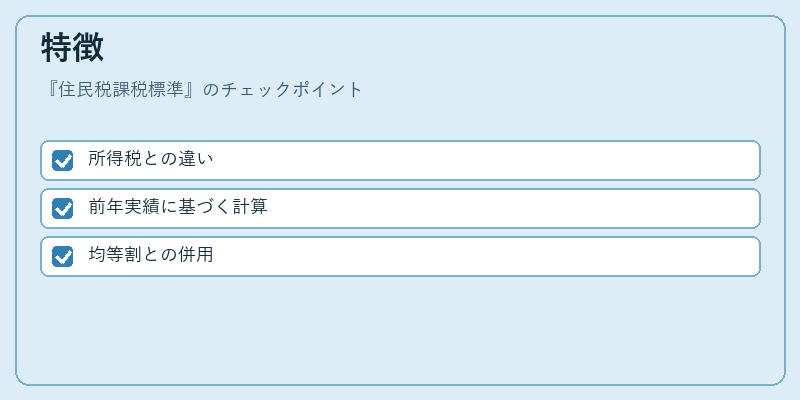 特徴

『住民税課税標準』のチェックポイント

☑ 所得税との違い

☑ 前年実績に基づく計算

☑ 均等割との併用